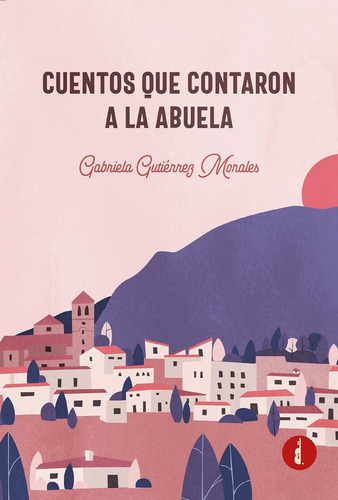 CUENTOS QUE CONTARON A LA ABUELA

Gabriela Gutiérrez Morales